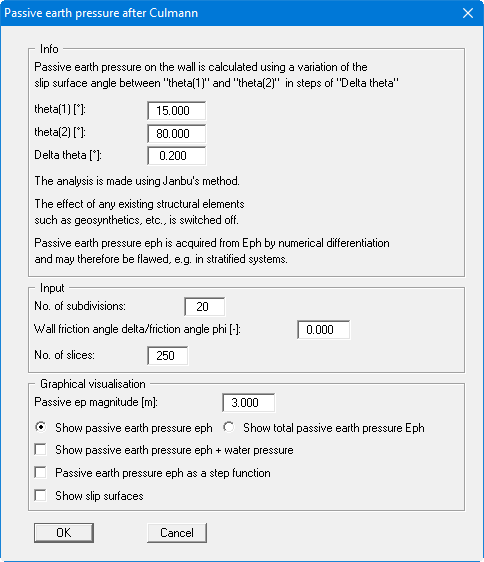 Passive earth pressure after Culmann

Info

Passive earth pressure on the wall is calculated using a variation of the slip surface angle between "theta(1)" and "theta(2)" in steps of "Delta theta"

theta(1) [°]: 15.000

theta(2) [°]: 80.000

Delta theta [°]: 0.200

The analysis is made using Janbu's method.

The effect of any existing structural elements such as geosynthetics, etc., is switched off.

Passive earth pressure eph is acquired from Eph by numerical differentiation and may therefore be flawed, e.g. in stratified systems.

Input

No. of subdivisions: 20

Wall friction angle delta/friction angle phi [-]: 0.000

No. of slices: 250

Graphical visualisation

Passive ep magnitude [m]: 3.000

Show passive earth pressure eph

Show total passive earth pressure Eph

Show passive earth pressure eph + water pressure

Passive earth pressure eph as a step function

Show slip surfaces

OK

Cancel